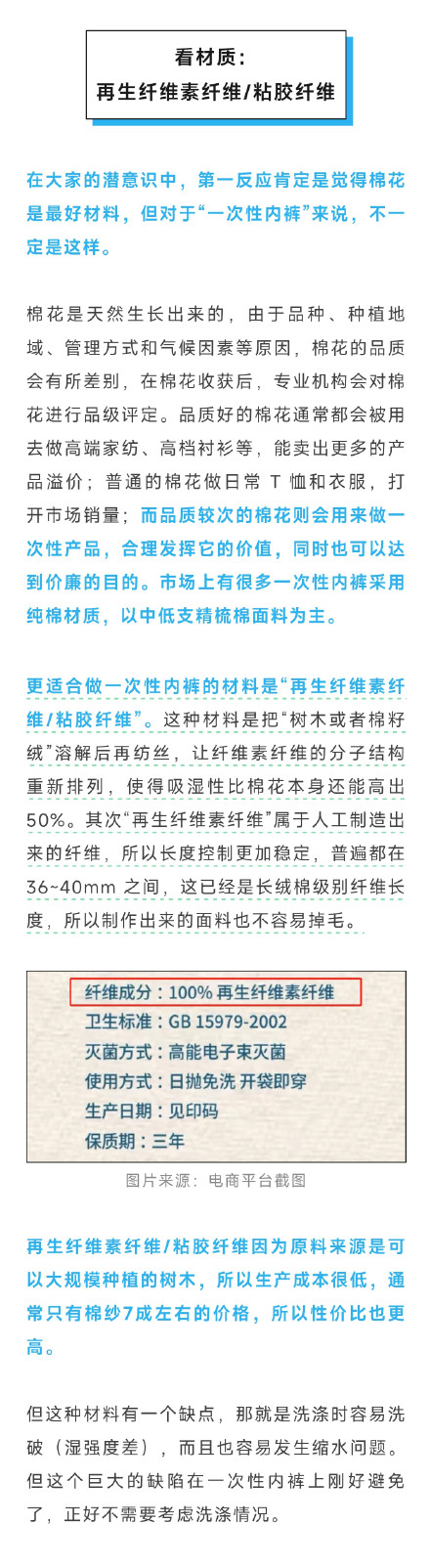 看材质：
再生纤维素纤维/粘胶纤维

在大家的潜意识中，第一反应肯定是觉得棉花是最好材料，但对于“一次性内裤”来说，不一定是这样。

棉花是天然生长出来的，由于品种、种植地域、管理方式和气候因素等原因，棉花的品质会有所差别，在棉花收获后，专业机构会对棉花进行品级评定。品质好的棉花通常都会被用去做高端家纺、高档衬衫等，能卖出更多的产品溢价；普通的棉花做日常 T 恤和衣服，打开市场销量；而品质较次的棉花则会用来做一次性产品，合理发挥它的价值，同时也可以达到价廉的目的。市场上有很多一次性内裤采用纯棉材质，以中低支精梳棉面料为主。

更适合做一次性内裤的材料是“再生纤维素纤维/粘胶纤维”。这种材料是把“树木或者棉籽绒”溶解后再纺丝，让纤维素纤维的分子结构重新排列，使得吸湿性比棉花本身还能高出50%。其次“再生纤维素纤维”属于人工制造出来的纤维，所以长度控制更加稳定，普遍都在36~40mm 之间，这已经是长绒棉级别纤维长度，所以制作出来的面料也不容易掉毛。

纤维成分：100% 再生纤维素纤维
卫生标准：GB 15979-2002
灭菌方式：高能电子束灭菌
使用方式：日抛免洗 开袋即穿
生产日期：见印码
保质期：三年

图片来源：电商平台截图

再生纤维素纤维/粘胶纤维因为原料来源是可以大规模种植的树木，所以生产成本很低，通常只有棉纱7成左右的价格，所以性价比也更高。

但这种材料有一个缺点，那就是洗涤时容易洗破（湿强度差），而且也容易发生缩水问题。但这个巨大的缺陷在一次性内裤上刚好避免了，正好不需要考虑洗涤情况。